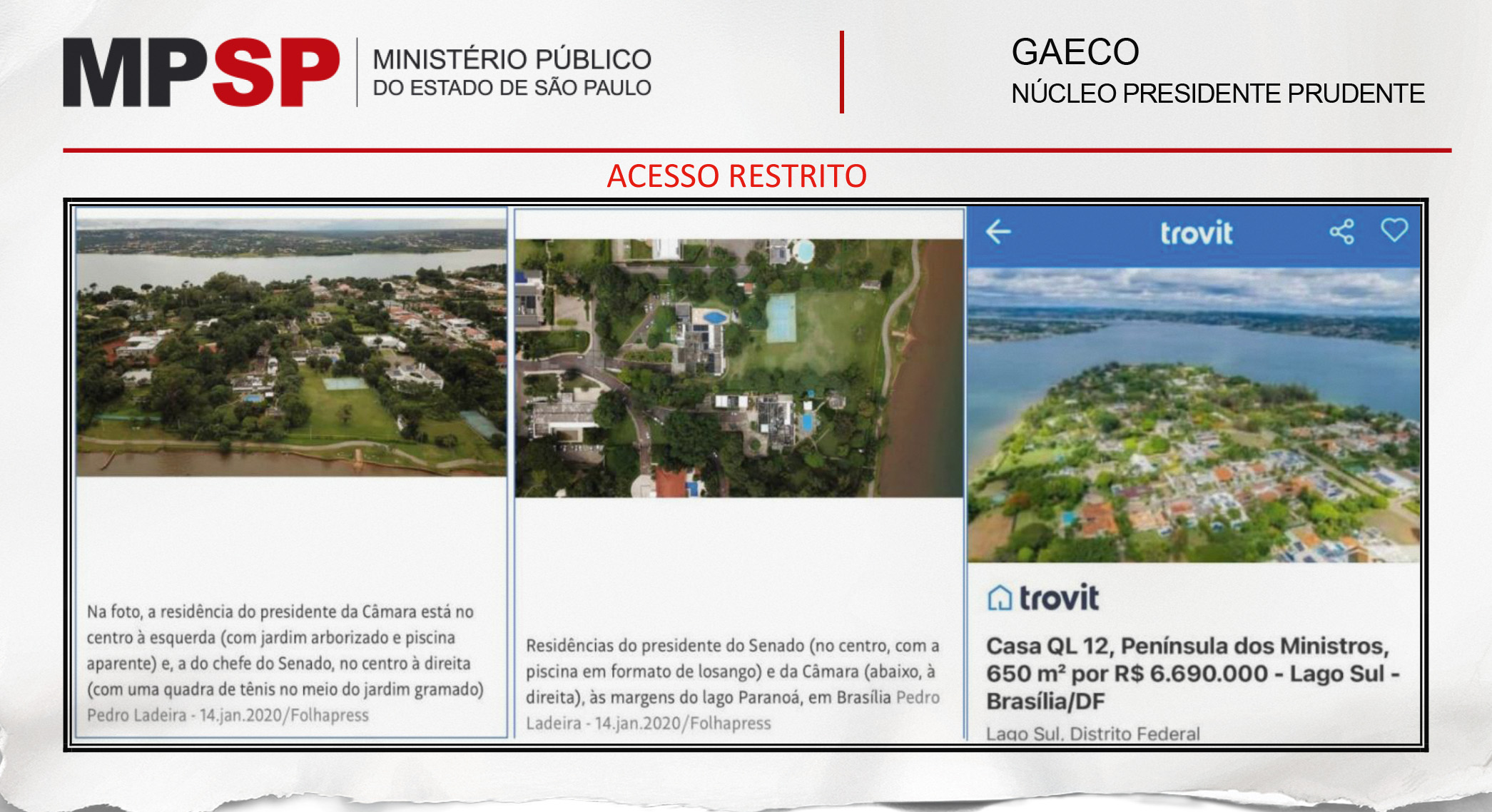 MPSP MINISTÉRIO PÚBLICO DO ESTADO DE SÃO PAULO

GAECO
NÚCLEO PRESIDENTE PRUDENTE

ACESSO RESTRITO

Na foto, a residência do presidente da Câmara está no centro à esquerda (com jardim arborizado e piscina aparente) e, a do chefe do Senado, no centro à direita (com uma quadra de tênis no meio do jardim gramado) Pedro Ladeira - 14.jan.2020/Folhapress

Residências do presidente do Senado (no centro, com a piscina em formato de losango) e da Câmara (abaixo, à direita), às margens do lago Paranoá, em Brasília Pedro Ladeira - 14.jan.2020/Folhapress

trovit

trovit

Casa QL 12, Península dos Ministros, 650 m² por R$ 6.690.000 - Lago Sul - Brasília/DF

Lago Sul, Distrito Federal